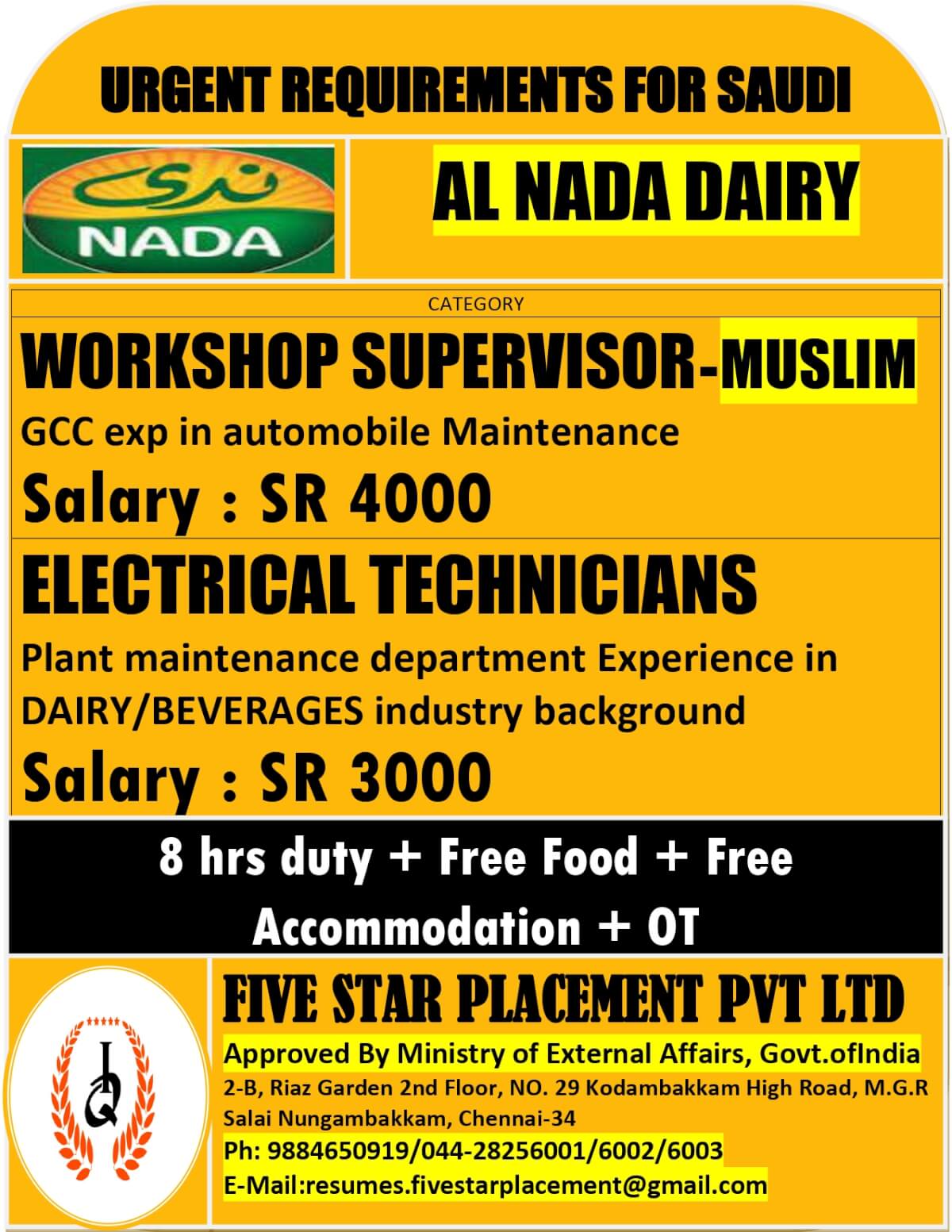 URGENT REQUIREMENTS FOR SAUDI

ندى
NADA

AL NADA DAIRY

CATEGORY

WORKSHOP SUPERVISOR-MUSLIM

GCC exp in automobile Maintenance

Salary : SR 4000

ELECTRICAL TECHNICIANS

Plant maintenance department Experience in DAIRY/BEVERAGES industry background

Salary : SR 3000

8 hrs duty + Free Food + Free Accommodation + OT

IQ

FIVE STAR PLACEMENT PVT LTD

Approved By Ministry of External Affairs, Govt.ofIndia

2-B, Riaz Garden 2nd Floor, NO. 29 Kodambakkam High Road, M.G.R Salai Nungambakkam, Chennai-34

Ph: 9884650919/044-28256001/6002/6003

E-Mail:resumes.fivestarplacement@gmail.com